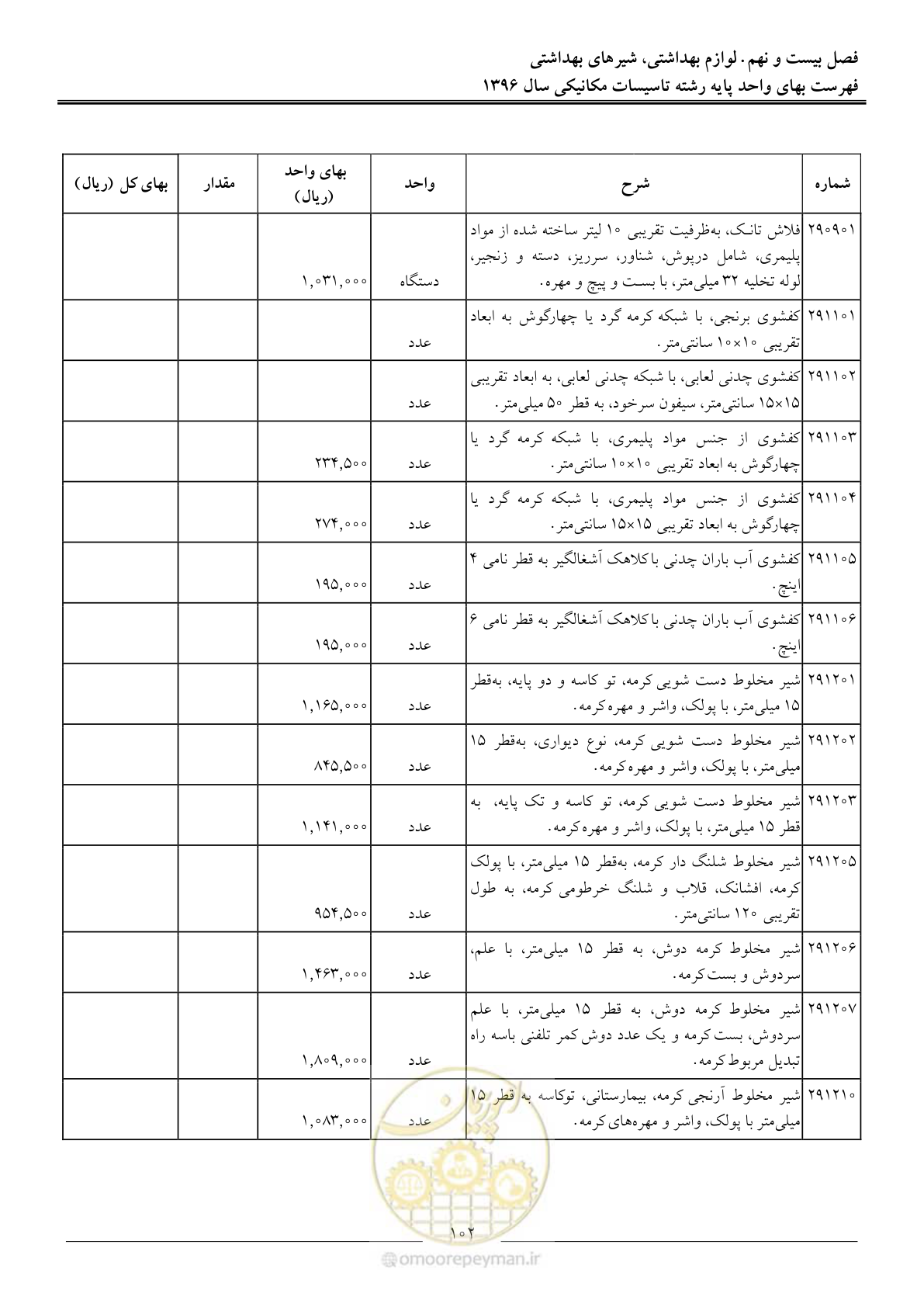 فصل بیست و نهم. لوازم بهداشتی، شیرهای بهداشتی
فهرست بهای واحد پایه رشته تاسیسات مکانیکی سال ۱۳۹۶

| شماره | شرح | واحد | بهای واحد (ریال) | مقدار | بهای کل (ریال) |
|---|---|---|---|---|---|
| ۲۹۰۹۰۱ | فلاش تانک، به‌ظرفیت تقریبی ۱۰ لیتر ساخته شده از مواد پلیمری، شامل درپوش، شناور، سرریز، دسته و زنجیر، لوله تخلیه ۳۲ میلی‌متر، با بست و پیچ و مهره. | دستگاه | ۱,۰۳۱,۰۰۰ | | |
| ۲۹۱۱۰۱ | کفشوی برنجی، با شبکه کرمه گرد یا چهارگوش به ابعاد تقریبی ۱۰×۱۰ سانتی‌متر. | عدد | | | |
| ۲۹۱۱۰۲ | کفشوی چدنی لعابی، با شبکه چدنی لعابی، به ابعاد تقریبی ۱۵×۱۵ سانتی‌متر، سیفون سرخود، به قطر ۵۰ میلی‌متر. | عدد | | | |
| ۲۹۱۱۰۳ | کفشوی از جنس مواد پلیمری، با شبکه کرمه گرد یا چهارگوش به ابعاد تقریبی ۱۰×۱۰ سانتی‌متر. | عدد | ۲۳۴,۵۰۰ | | |
| ۲۹۱۱۰۴ | کفشوی از جنس مواد پلیمری، با شبکه کرمه گرد یا چهارگوش به ابعاد تقریبی ۱۵×۱۵ سانتی‌متر. | عدد | ۲۷۴,۰۰۰ | | |
| ۲۹۱۱۰۵ | کفشوی آب باران چدنی با کلاهک آشغالگیر به قطر نامی ۴ اینچ. | عدد | ۱۹۵,۰۰۰ | | |
| ۲۹۱۱۰۶ | کفشوی آب باران چدنی با کلاهک آشغالگیر به قطر نامی ۶ اینچ. | عدد | ۱۹۵,۰۰۰ | | |
| ۲۹۱۲۰۱ | شیر مخلوط دست شویی کرمه، تو کاسه و دو پایه، به‌قطر ۱۵ میلی‌متر، با پولک، واشر و مهره کرمه. | عدد | ۱,۱۶۵,۰۰۰ | | |
| ۲۹۱۲۰۲ | شیر مخلوط دست شویی کرمه، نوع دیواری، به‌قطر ۱۵ میلی‌متر، با پولک، واشر و مهره کرمه. | عدد | ۸۴۵,۵۰۰ | | |
| ۲۹۱۲۰۳ | شیر مخلوط دست شویی کرمه، تو کاسه و تک پایه، به قطر ۱۵ میلی‌متر، با پولک، واشر و مهره کرمه. | عدد | ۱,۱۴۱,۰۰۰ | | |
| ۲۹۱۲۰۵ | شیر مخلوط شلنگ دار کرمه، به‌قطر ۱۵ میلی‌متر، با پولک کرمه، افشانک، قلاب و شلنگ خرطومی کرمه، به طول تقریبی ۱۲۰ سانتی‌متر. | عدد | ۹۵۴,۵۰۰ | | |
| ۲۹۱۲۰۶ | شیر مخلوط کرمه دوش، به قطر ۱۵ میلی‌متر، با علم، سردوش و بست کرمه. | عدد | ۱,۴۶۳,۰۰۰ | | |
| ۲۹۱۲۰۷ | شیر مخلوط کرمه دوش، به قطر ۱۵ میلی‌متر، با علم سردوش، بست کرمه و یک عدد دوش کمر تلفنی باسه راه تبدیل مربوط کرمه. | عدد | ۱,۸۰۹,۰۰۰ | | |
| ۲۹۱۲۱۰ | شیر مخلوط آرنجی کرمه، بیمارستانی، توکاسه به قطر ۱۵ میلی‌متر با پولک، واشر و مهره‌های کرمه. | عدد | ۱,۰۸۳,۰۰۰ | | |

۱۰۲

omoorepeyman.ir